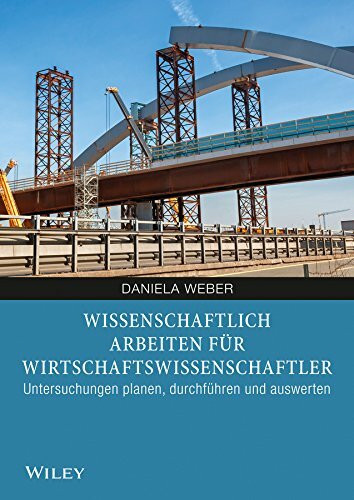 DANIELA WEBER

WISSENSCHAFTLICH ARBEITEN FÜR WIRTSCHAFTSWISSENSCHAFTLER

Untersuchungen planen, durchführen und auswerten

WILEY